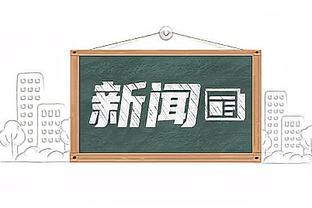 新闻